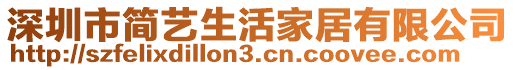 深圳市简艺生活家居有限公司
http://szfelixdillon3.cn.coovee.com